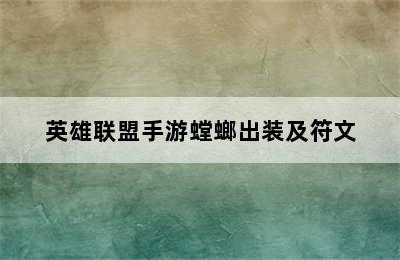 英雄联盟手游螳螂出装及符文